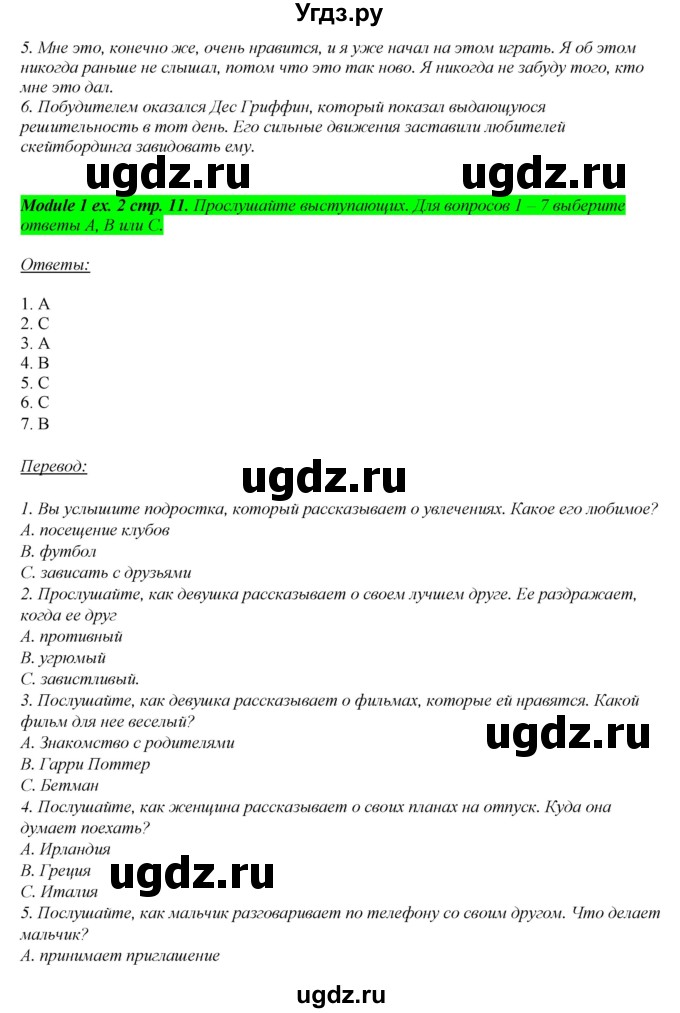 Угдз.ру

5. Мне это, конечно же, очень нравится, и я уже начал на этом играть. Я об этом никогда раньше не слышал, потом что это так ново. Я никогда не забуду того, кто мне это дал.
6. Побудителем оказался Дес Гриффин, который показал выдающуюся решительность в тот день. Его сильные движения заставили любителей скейтбординга завидовать ему.

ugdz.ru ugdz.ru

Module 1 ex. 2 стр. 11. Прослушайте выступающих. Для вопросов 1 – 7 выберите ответы A, B или C.

Ответы:

1. A
2. C
3. A
4. B
5. C
6. C
7. B

Перевод:

ugdz.ru

1. Вы услышите подростка, который рассказывает о увлечениях. Какое его любимое?
A. посещение клубов
B. футбол
C. зависать с друзьями
2. Прослушайте, как девушка рассказывает о своем лучшем друге. Ее раздражает, когда ее друг
A. противный
B. угрюмый
C. завистливый.
3. Послушайте, как девушка рассказывает о фильмах, которые ей нравятся. Какой фильм для нее веселый?
A. Знакомство с родителями
B. Гарри Поттер
C. Бетман

ugdz.ru

4. Послушайте, как женщина рассказывает о своих планах на отпуск. Куда она думает поехать?
A. Ирландия
B. Греция
C. Италия

ugdz.ru

5. Послушайте, как мальчик разговаривает по телефону со своим другом. Что делает мальчик?
A. принимает приглашение

ugdz.ru